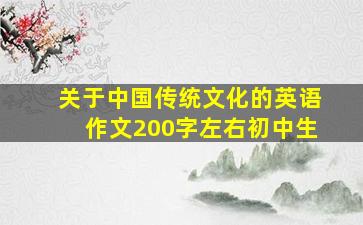 关于中国传统文化的英语作文200字左右初中生